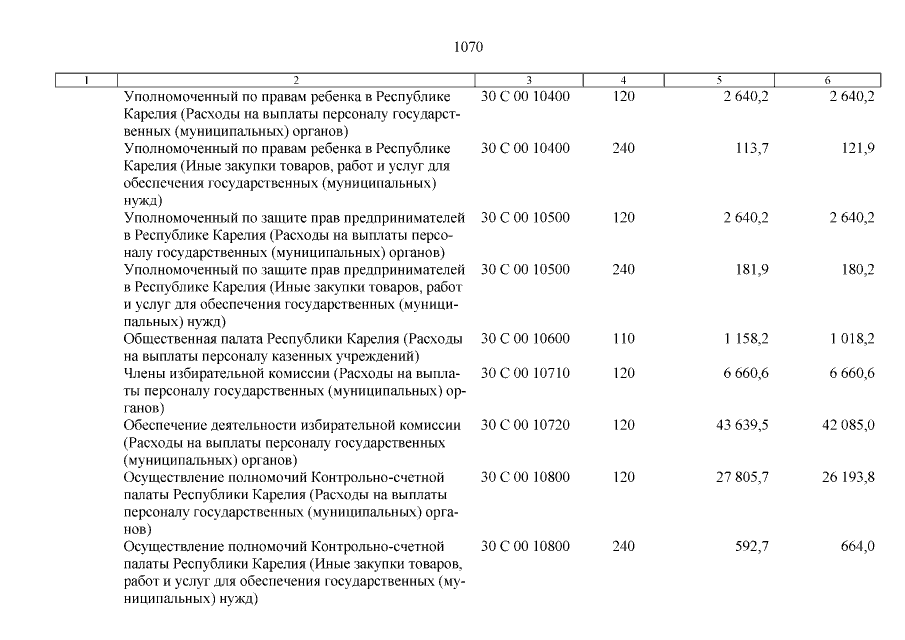 1070

| 1 | 2 | 3 | 4 | 5 | 6 |
|---|---|---|---|---|---|
| | Уполномоченный по правам ребенка в Республике Карелия (Расходы на выплаты персоналу государственных (муниципальных) органов) | 30 С 00 10400 | 120 | 2 640,2 | 2 640,2 |
| | Уполномоченный по правам ребенка в Республике Карелия (Иные закупки товаров, работ и услуг для обеспечения государственных (муниципальных) нужд) | 30 С 00 10400 | 240 | 113,7 | 121,9 |
| | Уполномоченный по защите прав предпринимателей в Республике Карелия (Расходы на выплаты персоналу государственных (муниципальных) органов) | 30 С 00 10500 | 120 | 2 640,2 | 2 640,2 |
| | Уполномоченный по защите прав предпринимателей в Республике Карелия (Иные закупки товаров, работ и услуг для обеспечения государственных (муниципальных) нужд) | 30 С 00 10500 | 240 | 181,9 | 180,2 |
| | Общественная палата Республики Карелия (Расходы на выплаты персоналу казенных учреждений) | 30 С 00 10600 | 110 | 1 158,2 | 1 018,2 |
| | Члены избирательной комиссии (Расходы на выплаты персоналу государственных (муниципальных) органов) | 30 С 00 10710 | 120 | 6 660,6 | 6 660,6 |
| | Обеспечение деятельности избирательной комиссии (Расходы на выплаты персоналу государственных (муниципальных) органов) | 30 С 00 10720 | 120 | 43 639,5 | 42 085,0 |
| | Осуществление полномочий Контрольно-счетной палаты Республики Карелия (Расходы на выплаты персоналу государственных (муниципальных) органов) | 30 С 00 10800 | 120 | 27 805,7 | 26 193,8 |
| | Осуществление полномочий Контрольно-счетной палаты Республики Карелия (Иные закупки товаров, работ и услуг для обеспечения государственных (муниципальных) нужд) | 30 С 00 10800 | 240 | 592,7 | 664,0 |